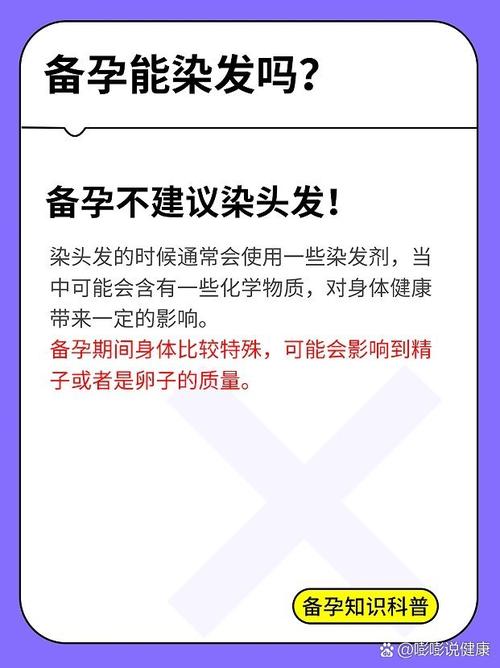 备孕能染发吗?

备孕不建议染头发!

染头发的时候通常会使用一些染发剂，当中可能会含有一些化学物质，对身体健康带来一定的影响。

备孕期间身体比较特殊，可能会影响到精子或者是卵子的质量。

备孕知识科普

@嘭嘭说健康